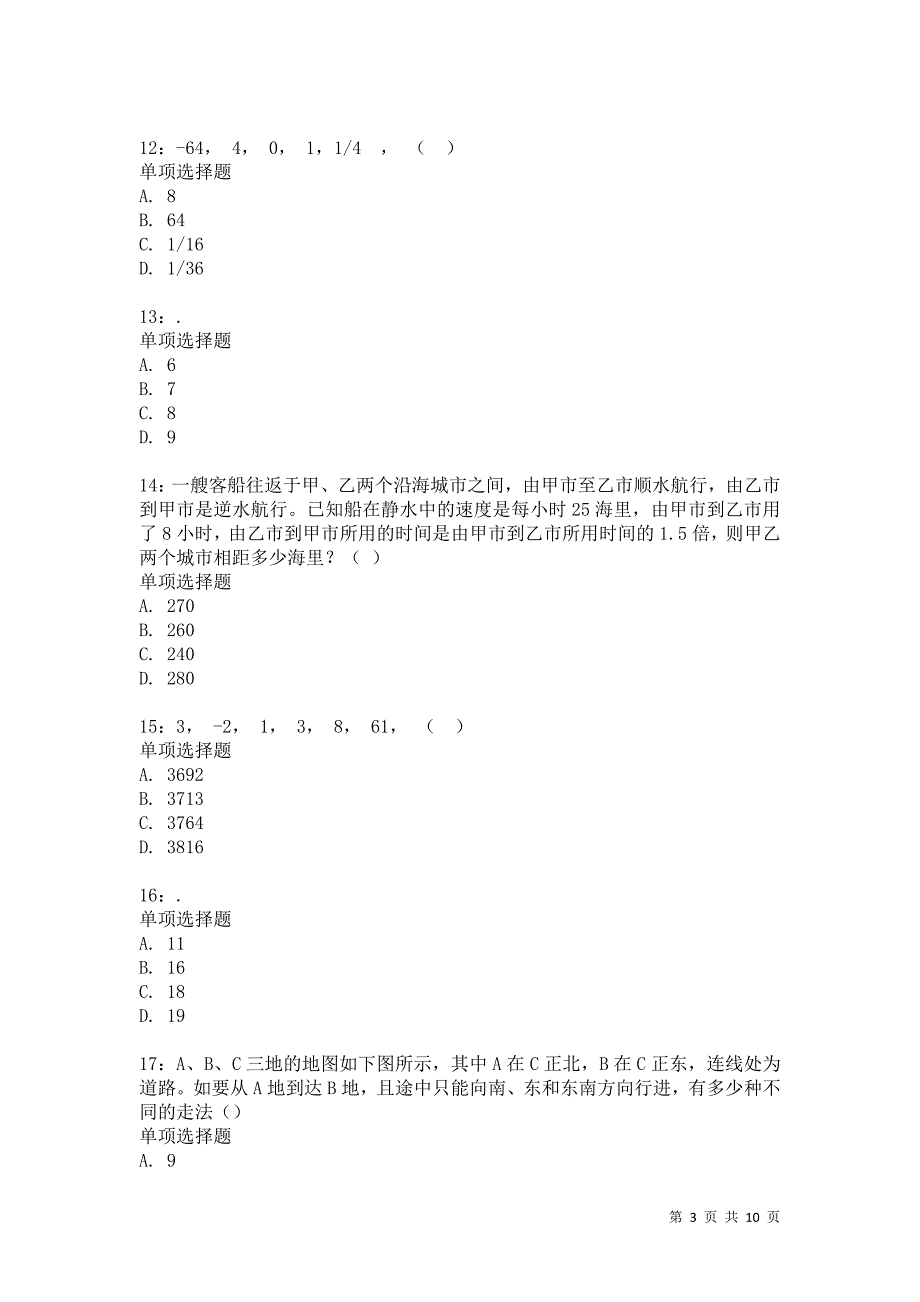 12：-64， 4， 0， 1，1/4 ， （ ）
单项选择题
A. 8
B. 64
C. 1/16
D. 1/36

13：.
单项选择题
A. 6
B. 7
C. 8
D. 9

14：一艘客船往返于甲、乙两个沿海城市之间，由甲市至乙市顺水航行，由乙市到甲市是逆水航行。已知船在静水中的速度是每小时 25 海里，由甲市到乙市用了 8 小时，由乙市到甲市所用的时间是由甲市到乙市所用时间的 1.5 倍，则甲乙两个城市相距多少海里？（ ）
单项选择题
A. 270
B. 260
C. 240
D. 280

15：3， -2， 1， 3， 8， 61， （ ）
单项选择题
A. 3692
B. 3713
C. 3764
D. 3816

16：.
单项选择题
A. 11
B. 16
C. 18
D. 19

17：A、B、C 三地的地图如下图所示，其中 A 在 C 正北，B 在 C 正东，连线处为道路。如要从 A 地到达 B 地，且途中只能向南、东和东南方向行进，有多少种不同的走法（）
单项选择题
A. 9

第 3 页 共 10 页